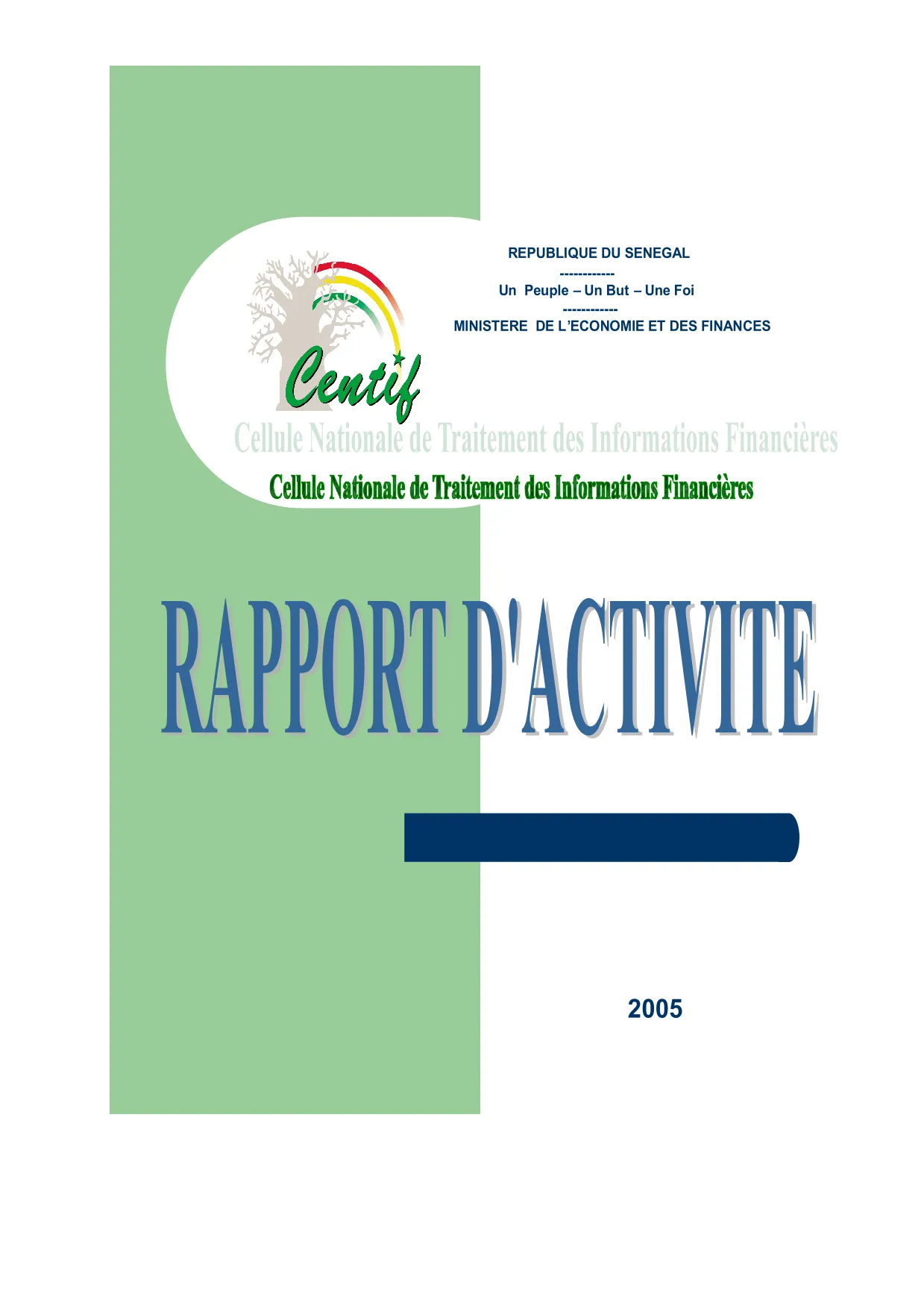 REPUBLIQUE DU SENEGAL
------------
Un Peuple – Un But – Une Foi
------------
MINISTERE DE L'ECONOMIE ET DES FINANCES

Centif

Cellule Nationale de Traitement des Informations Financières

Cellule Nationale de Traitement des Informations Financières

RAPPORT D'ACTIVITE

2005